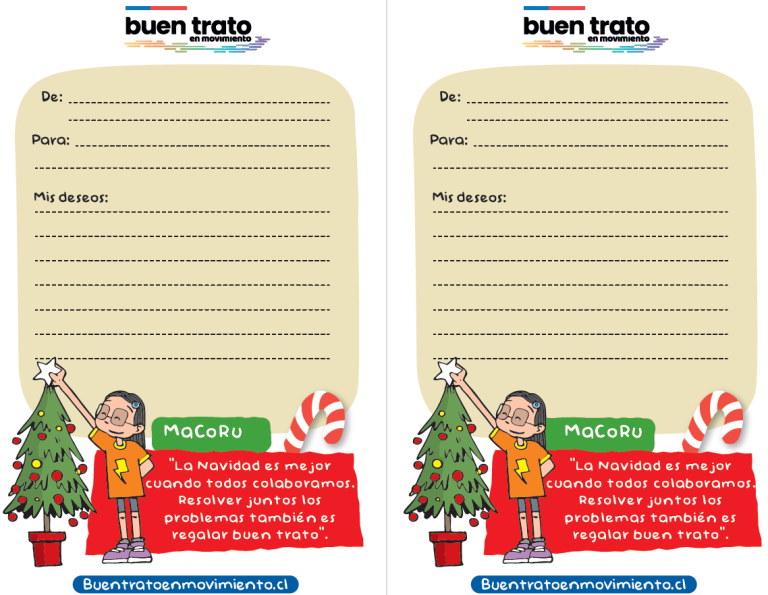 buen trato
en movimiento

De: ____
____

Para: ____
____

Mis deseos:
____
____
____
____
____
____
____

MaCoRu

"La Navidad es mejor cuando todos colaboramos. Resolver juntos los problemas también es regalar buen trato".

Buentratoenmovimiento.cl

buen trato
en movimiento

De: ____
____

Para: ____
____

Mis deseos:
____
____
____
____
____
____
____

MaCoRu

"La Navidad es mejor cuando todos colaboramos. Resolver juntos los problemas también es regalar buen trato".

Buentratoenmovimiento.cl